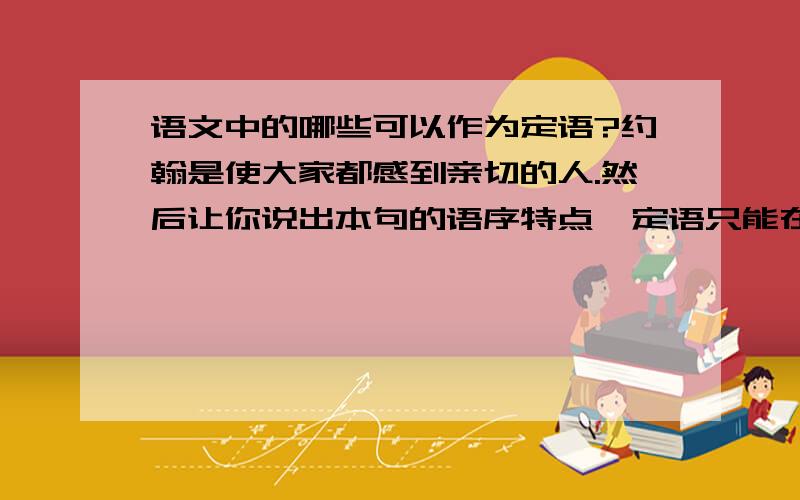 语文中的哪些可以作为定语?约翰是使大家都感到亲切的人.然后让你说出本句的语序特点,定语只能在